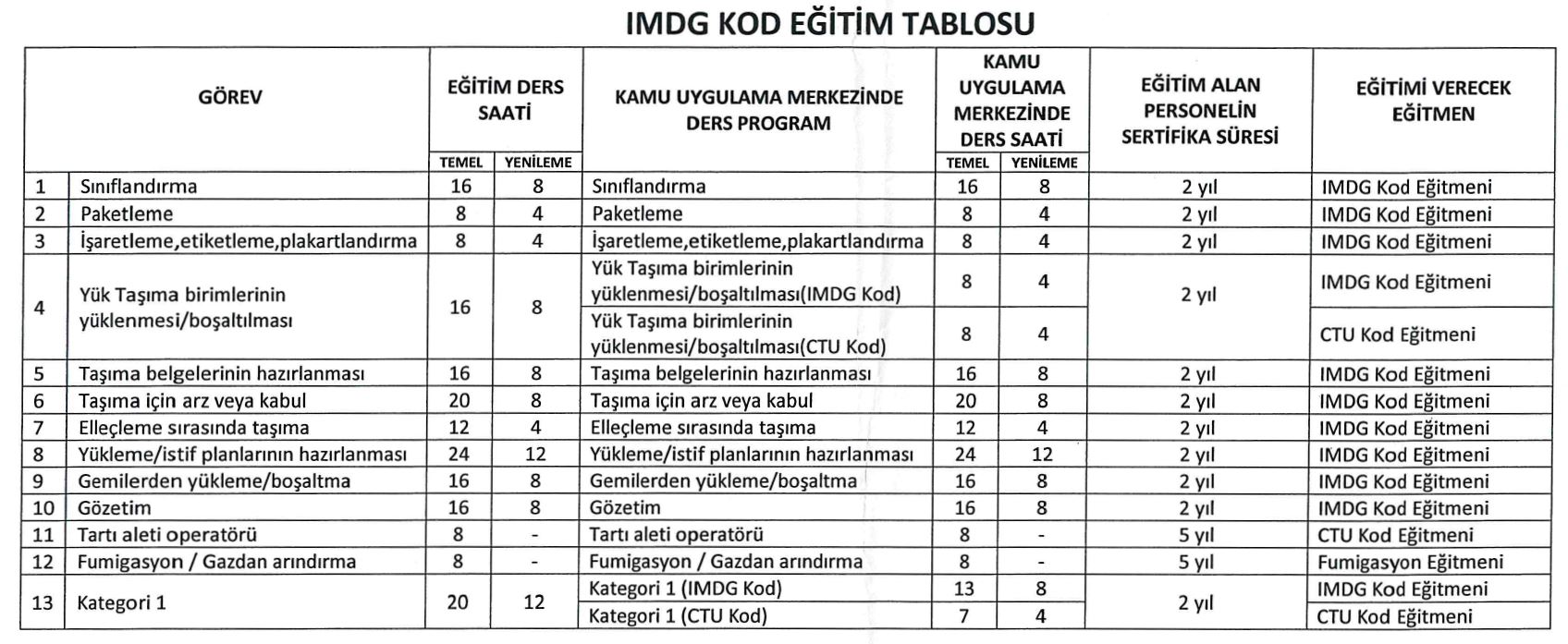 IMDG KOD EĞİTİM TABLOSU

| | GÖREV | EĞİTİM DERS SAATİ TEMEL | EĞİTİM DERS SAATİ YENİLEME | KAMU UYGULAMA MERKEZİNDE DERS PROGRAM | KAMU UYGULAMA MERKEZİNDE DERS SAATİ TEMEL | KAMU UYGULAMA MERKEZİNDE DERS SAATİ YENİLEME | EĞİTİM ALAN PERSONELİN SERTİFİKA SÜRESİ | EĞİTİMİ VERECEK EĞİTMEN |
|---|---|---|---|---|---|---|---|---|
| 1 | Sınıflandırma | 16 | 8 | Sınıflandırma | 16 | 8 | 2 yıl | IMDG Kod Eğitmeni |
| 2 | Paketleme | 8 | 4 | Paketleme | 8 | 4 | 2 yıl | IMDG Kod Eğitmeni |
| 3 | İşaretleme,etiketleme,plakartlandırma | 8 | 4 | İşaretleme,etiketleme,plakartlandırma | 8 | 4 | 2 yıl | IMDG Kod Eğitmeni |
| 4 | Yük Taşıma birimlerinin yüklenmesi/boşaltılması | 16 | 8 | Yük Taşıma birimlerinin yüklenmesi/boşaltılması(IMDG Kod) | 8 | 4 | 2 yıl | IMDG Kod Eğitmeni |
| | | | | Yük Taşıma birimlerinin yüklenmesi/boşaltılması(CTU Kod) | 8 | 4 | | CTU Kod Eğitmeni |
| 5 | Taşıma belgelerinin hazırlanması | 16 | 8 | Taşıma belgelerinin hazırlanması | 16 | 8 | 2 yıl | IMDG Kod Eğitmeni |
| 6 | Taşıma için arz veya kabul | 20 | 8 | Taşıma için arz veya kabul | 20 | 8 | 2 yıl | IMDG Kod Eğitmeni |
| 7 | Elleçleme sırasında taşıma | 12 | 4 | Elleçleme sırasında taşıma | 12 | 4 | 2 yıl | IMDG Kod Eğitmeni |
| 8 | Yükleme/istif planlarının hazırlanması | 24 | 12 | Yükleme/istif planlarının hazırlanması | 24 | 12 | 2 yıl | IMDG Kod Eğitmeni |
| 9 | Gemilerden yükleme/boşaltma | 16 | 8 | Gemilerden yükleme/boşaltma | 16 | 8 | 2 yıl | IMDG Kod Eğitmeni |
| 10 | Gözetim | 16 | 8 | Gözetim | 16 | 8 | 2 yıl | IMDG Kod Eğitmeni |
| 11 | Tartı aleti operatörü | 8 | - | Tartı aleti operatörü | 8 | - | 5 yıl | CTU Kod Eğitmeni |
| 12 | Fumigasyon / Gazdan arındırma | 8 | - | Fumigasyon / Gazdan arındırma | 8 | - | 5 yıl | Fumigasyon Eğitmeni |
| 13 | Kategori 1 | 20 | 12 | Kategori 1 (IMDG Kod) | 13 | 8 | 2 yıl | IMDG Kod Eğitmeni |
| | | | | Kategori 1 (CTU Kod) | 7 | 4 | | CTU Kod Eğitmeni |